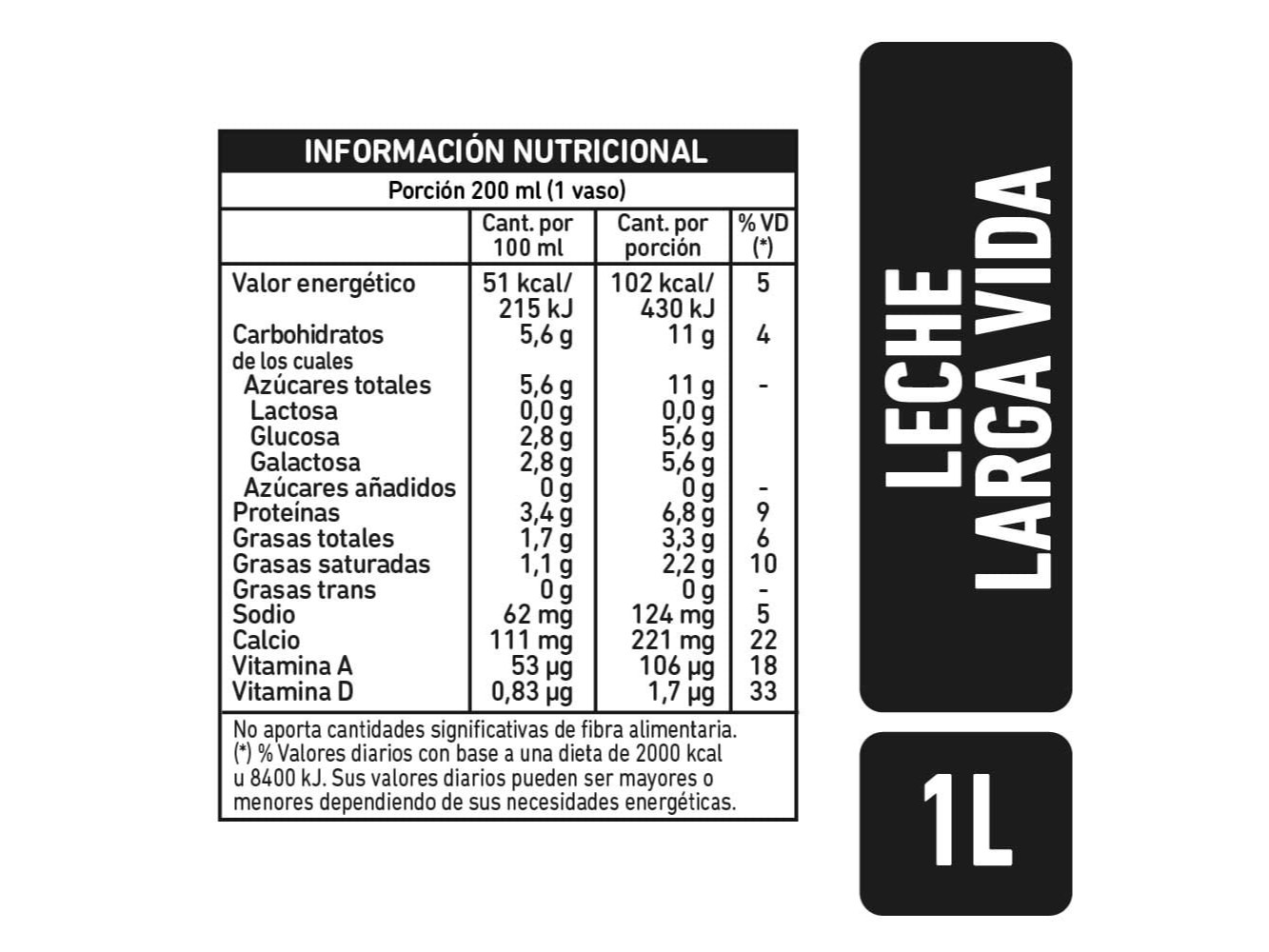 INFORMACIÓN NUTRICIONAL

Porción 200 ml (1 vaso)

| | Cant. por 100 ml | Cant. por porción | % VD (*) |
|---|---|---|---|
| Valor energético | 51 kcal/ 215 kJ | 102 kcal/ 430 kJ | 5 |
| Carbohidratos | 5,6 g | 11 g | 4 |
| de los cuales | | | |
| Azúcares totales | 5,6 g | 11 g | - |
| Lactosa | 0,0 g | 0,0 g | |
| Glucosa | 2,8 g | 5,6 g | |
| Galactosa | 2,8 g | 5,6 g | |
| Azúcares añadidos | 0 g | 0 g | - |
| Proteínas | 3,4 g | 6,8 g | 9 |
| Grasas totales | 1,7 g | 3,3 g | 6 |
| Grasas saturadas | 1,1 g | 2,2 g | 10 |
| Grasas trans | 0 g | 0 g | - |
| Sodio | 62 mg | 124 mg | 5 |
| Calcio | 111 mg | 221 mg | 22 |
| Vitamina A | 53 µg | 106 µg | 18 |
| Vitamina D | 0,83 µg | 1,7 µg | 33 |

No aporta cantidades significativas de fibra alimentaria. (*) % Valores diarios con base a una dieta de 2000 kcal u 8400 kJ. Sus valores diarios pueden ser mayores o menores dependiendo de sus necesidades energéticas.

LECHE
LARGA VIDA

1L